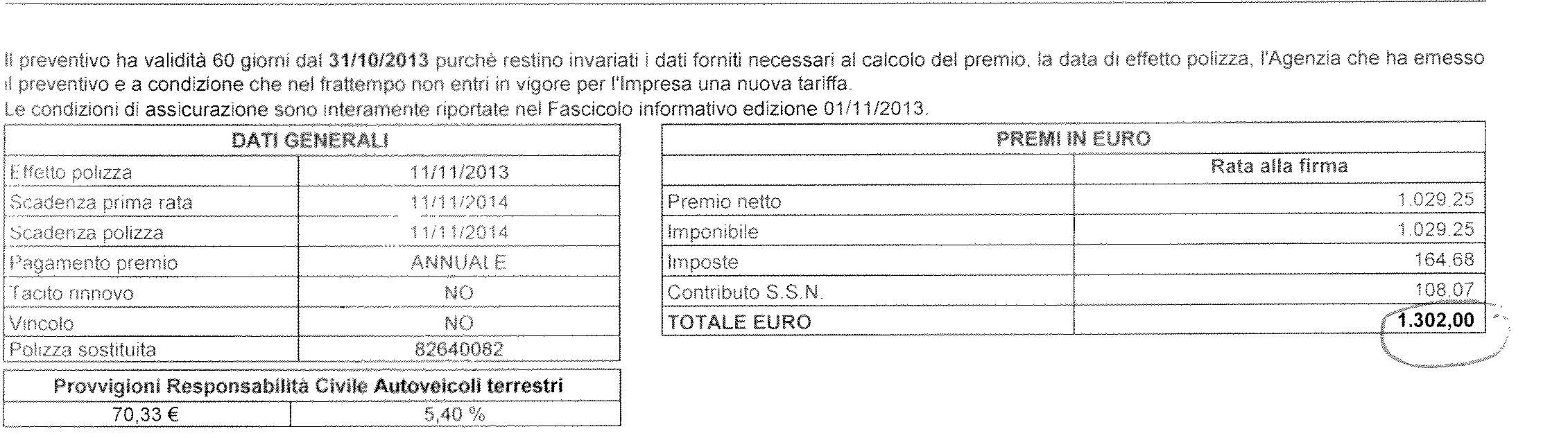 Il preventivo ha validità 60 giorni dal **31/10/2013** purché restino invariati i dati forniti necessari al calcolo del premio, la data di effetto polizza, l'Agenzia che ha emesso il preventivo e a condizione che nel frattempo non entri in vigore per l'Impresa una nuova tariffa.
Le condizioni di assicurazione sono interamente riportate nel Fascicolo informativo edizione 01/11/2013.

| DATI GENERALI | |
|---|---|
| Effetto polizza | 11/11/2013 |
| Scadenza prima rata | 11/11/2014 |
| Scadenza polizza | 11/11/2014 |
| Pagamento premio | ANNUALE |
| Tacito rinnovo | NO |
| Vincolo | NO |
| Polizza sostituita | 82640082 |

| Provvigioni Responsabilità Civile Autoveicoli terrestri | |
|---|---|
| 70,33 € | 5,40 % |

| PREMI IN EURO | |
|---|---|
| | Rata alla firma |
| Premio netto | 1.029,25 |
| Imponibile | 1.029,25 |
| Imposte | 164,68 |
| Contributo S.S.N. | 108,07 |
| TOTALE EURO | 1.302,00 |